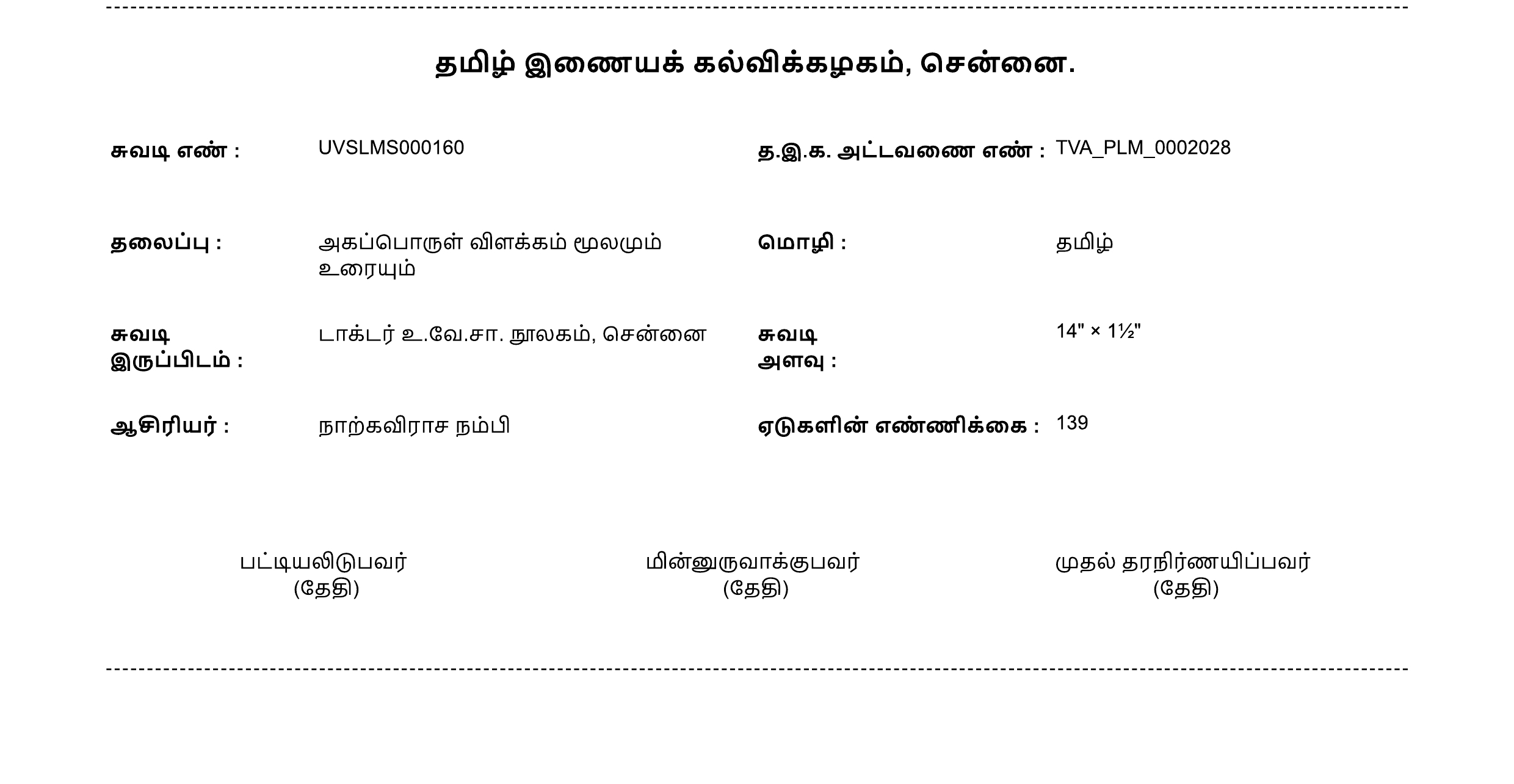 தமிழ் இணையக் கல்விக்கழகம், சென்னை.

சுவடி எண் : UVSLMS000160

த.இ.க. அட்டவணை எண் : TVA_PLM_0002028

தலைப்பு : அகப்பொருள் விளக்கம் மூலமும் உரையும்

மொழி : தமிழ்

சுவடி இருப்பிடம் : டாக்டர் உ.வே.சா. நூலகம், சென்னை

சுவடி அளவு : 14" × 1½"

ஆசிரியர் : நாற்கவிராச நம்பி

ஏடுகளின் எண்ணிக்கை : 139

பட்டியலிடுபவர்
(தேதி)

மின்னுருவாக்குபவர்
(தேதி)

முதல் தரநிர்ணயிப்பவர்
(தேதி)